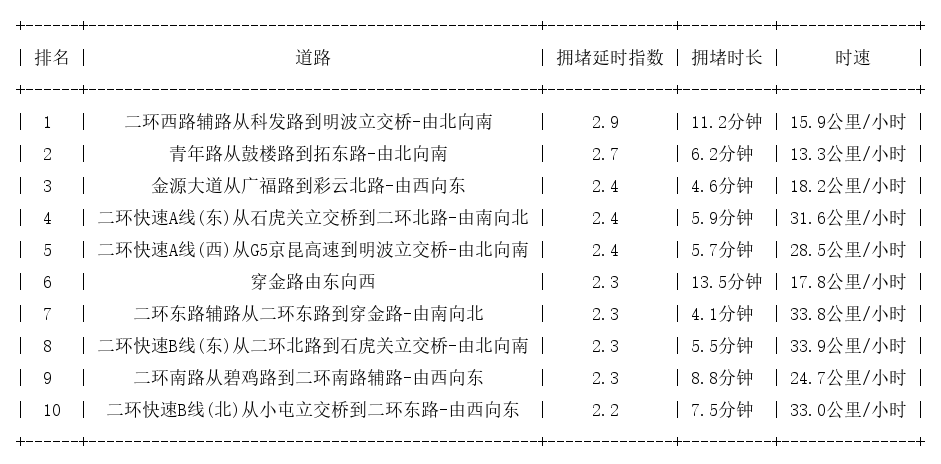 | 排名 | 道路 | 拥堵延时指数 | 拥堵时长 | 时速 |
|---|---|---|---|---|
| 1 | 二环西路辅路从科发路到明波立交桥-由北向南 | 2.9 | 11.2分钟 | 15.9公里/小时 |
| 2 | 青年路从鼓楼路到拓东路-由北向南 | 2.7 | 6.2分钟 | 13.3公里/小时 |
| 3 | 金源大道从广福路到彩云北路-由西向东 | 2.4 | 4.6分钟 | 18.2公里/小时 |
| 4 | 二环快速A线(东)从石虎关立交桥到二环北路-由南向北 | 2.4 | 5.9分钟 | 31.6公里/小时 |
| 5 | 二环快速A线(西)从G5京昆高速到明波立交桥-由北向南 | 2.4 | 5.7分钟 | 28.5公里/小时 |
| 6 | 穿金路由东向西 | 2.3 | 13.5分钟 | 17.8公里/小时 |
| 7 | 二环东路辅路从二环东路到穿金路-由南向北 | 2.3 | 4.1分钟 | 33.8公里/小时 |
| 8 | 二环快速B线(东)从二环北路到石虎关立交桥-由北向南 | 2.3 | 5.5分钟 | 33.9公里/小时 |
| 9 | 二环南路从碧鸡路到二环南路辅路-由西向东 | 2.3 | 8.8分钟 | 24.7公里/小时 |
| 10 | 二环快速B线(北)从小屯立交桥到二环东路-由西向东 | 2.2 | 7.5分钟 | 33.0公里/小时 |